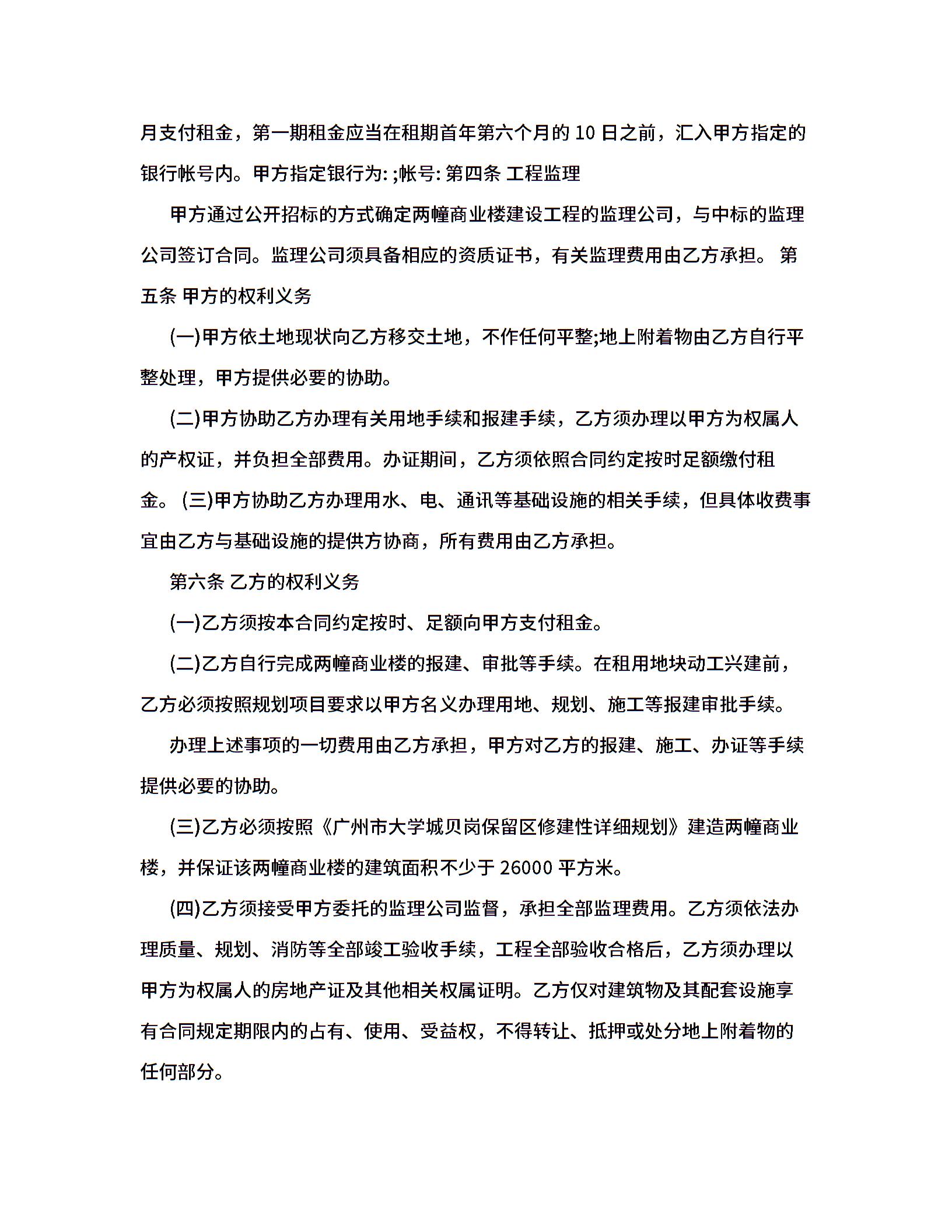 月支付租金，第一期租金应当在租期首年第六个月的 10 日之前，汇入甲方指定的银行帐号内。甲方指定银行为: ;帐号: 第四条 工程监理

甲方通过公开招标的方式确定两幢商业楼建设工程的监理公司，与中标的监理公司签订合同。监理公司须具备相应的资质证书，有关监理费用由乙方承担。 第五条 甲方的权利义务

(一)甲方依土地现状向乙方移交土地，不作任何平整;地上附着物由乙方自行平整处理，甲方提供必要的协助。

(二)甲方协助乙方办理有关用地手续和报建手续，乙方须办理以甲方为权属人的产权证，并负担全部费用。办证期间，乙方须依照合同约定按时足额缴付租金。 (三)甲方协助乙方办理用水、电、通讯等基础设施的相关手续，但具体收费事宜由乙方与基础设施的提供方协商，所有费用由乙方承担。

第六条 乙方的权利义务

(一)乙方须按本合同约定按时、足额向甲方支付租金。

(二)乙方自行完成两幢商业楼的报建、审批等手续。在租用地块动工兴建前，乙方必须按照规划项目要求以甲方名义办理用地、规划、施工等报建审批手续。

办理上述事项的一切费用由乙方承担，甲方对乙方的报建、施工、办证等手续提供必要的协助。

(三)乙方必须按照《广州市大学城贝岗保留区修建性详细规划》建造两幢商业楼，并保证该两幢商业楼的建筑面积不少于 26000 平方米。

(四)乙方须接受甲方委托的监理公司监督，承担全部监理费用。乙方须依法办理质量、规划、消防等全部竣工验收手续，工程全部验收合格后，乙方须办理以甲方为权属人的房地产证及其他相关权属证明。乙方仅对建筑物及其配套设施享有合同规定期限内的占有、使用、受益权，不得转让、抵押或处分地上附着物的任何部分。